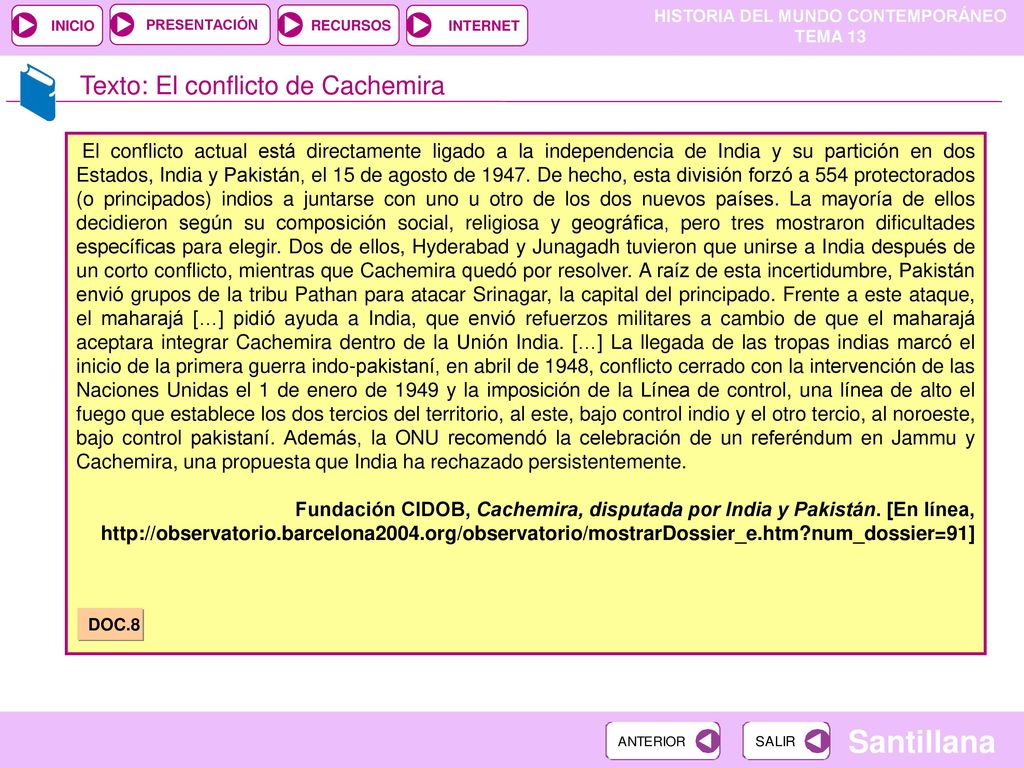 INICIO PRESENTACIÓN RECURSOS INTERNET

HISTORIA DEL MUNDO CONTEMPORÁNEO
TEMA 13

Texto: El conflicto de Cachemira

El conflicto actual está directamente ligado a la independencia de India y su partición en dos Estados, India y Pakistán, el 15 de agosto de 1947. De hecho, esta división forzó a 554 protectorados (o principados) indios a juntarse con uno u otro de los dos nuevos países. La mayoría de ellos decidieron según su composición social, religiosa y geográfica, pero tres mostraron dificultades específicas para elegir. Dos de ellos, Hyderabad y Junagadh tuvieron que unirse a India después de un corto conflicto, mientras que Cachemira quedó por resolver. A raíz de esta incertidumbre, Pakistán envió grupos de la tribu Pathan para atacar Srinagar, la capital del principado. Frente a este ataque, el maharajá […] pidió ayuda a India, que envió refuerzos militares a cambio de que el maharajá aceptara integrar Cachemira dentro de la Unión India. [...] La llegada de las tropas indias marcó el inicio de la primera guerra indo-pakistaní, en abril de 1948, conflicto cerrado con la intervención de las Naciones Unidas el 1 de enero de 1949 y la imposición de la Línea de control, una línea de alto el fuego que establece los dos tercios del territorio, al este, bajo control indio y el otro tercio, al noroeste, bajo control pakistaní. Además, la ONU recomendó la celebración de un referéndum en Jammu y Cachemira, una propuesta que India ha rechazado persistentemente.

Fundación CIDOB, Cachemira, disputada por India y Pakistán. [En línea, http://observatorio.barcelona2004.org/observatorio/mostrarDossier_e.htm?num_dossier=91]

DOC.8

ANTERIOR SALIR

Santillana